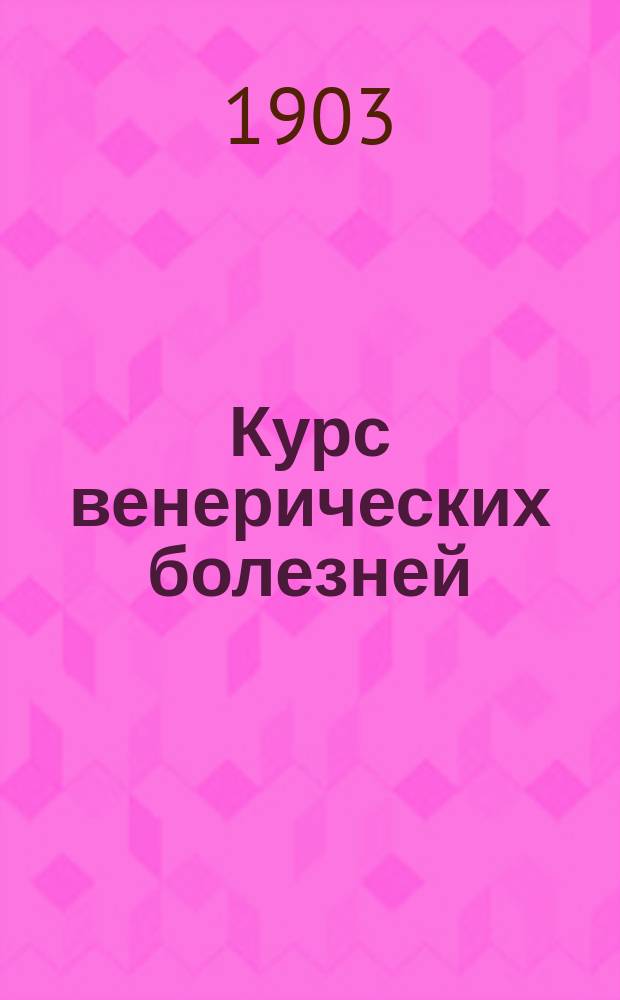 1903

Курс венерических болезней